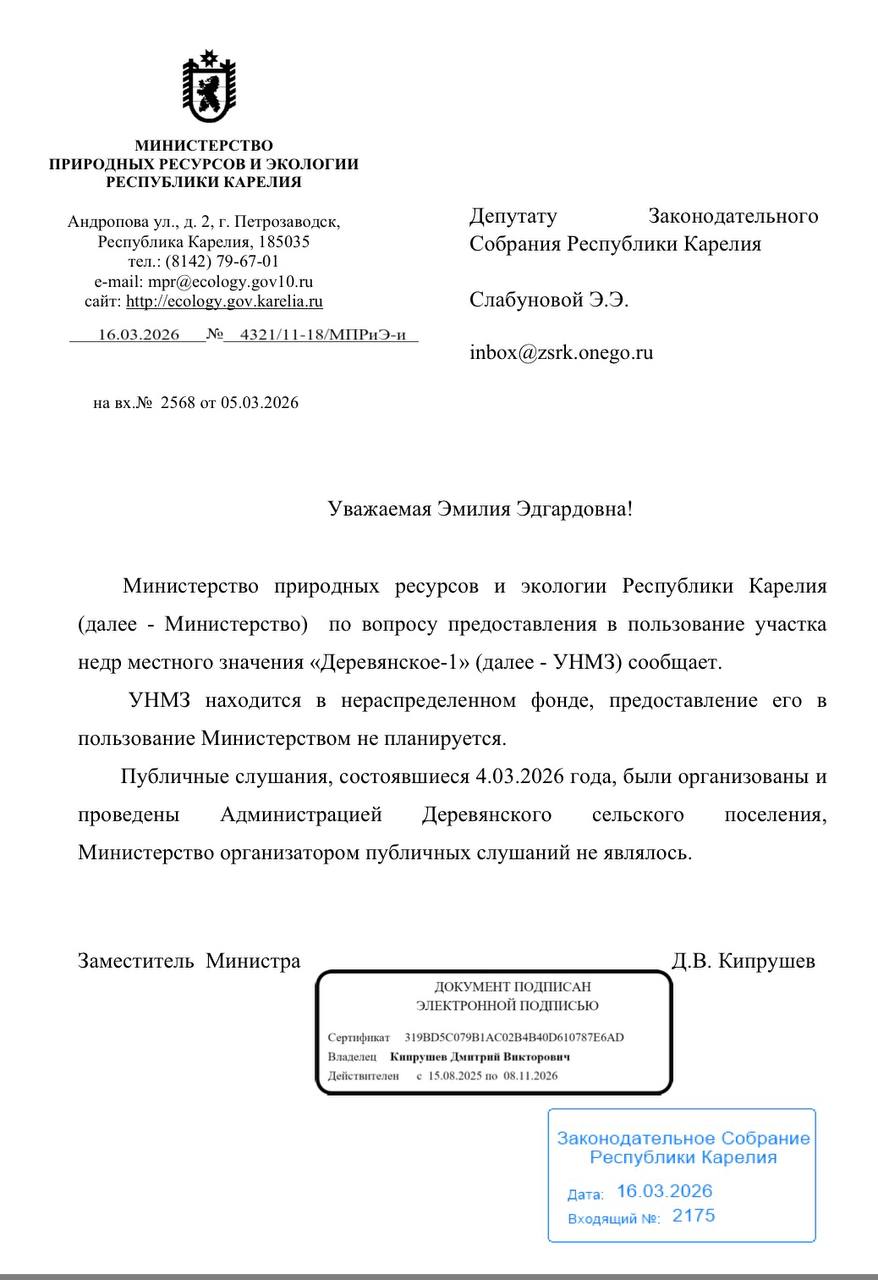 МИНИСТЕРСТВО
ПРИРОДНЫХ РЕСУРСОВ И ЭКОЛОГИИ
РЕСПУБЛИКИ КАРЕЛИЯ

Андропова ул., д. 2, г. Петрозаводск,
Республика Карелия, 185035
тел.: (8142) 79-67-01
e-mail: mpr@ecology.gov10.ru
сайт: http://ecology.gov.karelia.ru

16.03.2026 № 4321/11-18/МПРиЭ-и

на вх.№ 2568 от 05.03.2026

Депутату Законодательного Собрания Республики Карелия

Слабуновой Э.Э.

inbox@zsrk.onego.ru

Уважаемая Эмилия Эдгардовна!

Министерство природных ресурсов и экологии Республики Карелия (далее - Министерство) по вопросу предоставления в пользование участка недр местного значения «Деревянское-1» (далее - УНМЗ) сообщает.

УНМЗ находится в нераспределенном фонде, предоставление его в пользование Министерством не планируется.

Публичные слушания, состоявшиеся 4.03.2026 года, были организованы и проведены Администрацией Деревянского сельского поселения, Министерство организатором публичных слушаний не являлось.

Заместитель Министра Д.В. Кипрушев

ДОКУМЕНТ ПОДПИСАН
ЭЛЕКТРОННОЙ ПОДПИСЬЮ
Сертификат 319BD5C079B1AC02B4B40D610787E6AD
Владелец Кипрушев Дмитрий Викторович
Действителен с 15.08.2025 по 08.11.2026

Законодательное Собрание
Республики Карелия
Дата: 16.03.2026
Входящий №: 2175